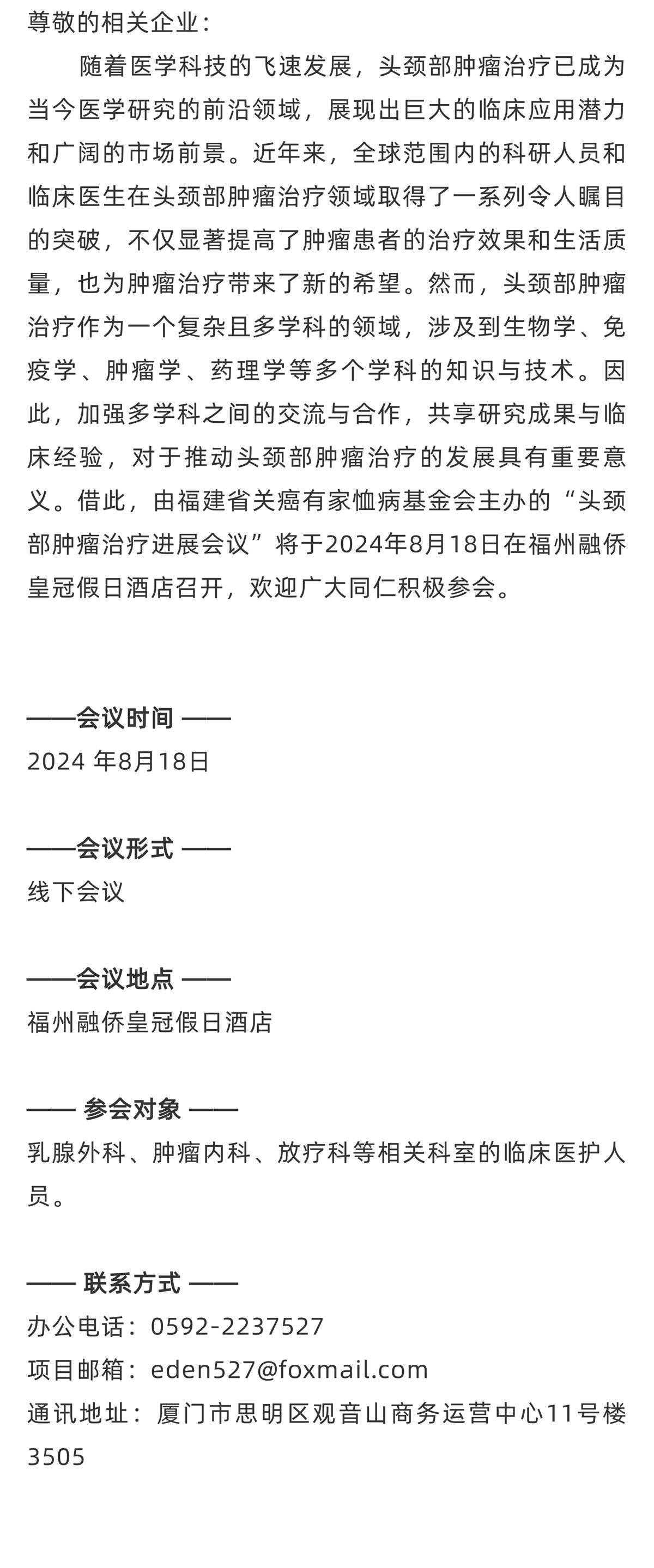 尊敬的相关企业：

随着医学科技的飞速发展，头颈部肿瘤治疗已成为当今医学研究的前沿领域，展现出巨大的临床应用潜力和广阔的市场前景。近年来，全球范围内的科研人员和临床医生在头颈部肿瘤治疗领域取得了一系列令人瞩目的突破，不仅显著提高了肿瘤患者的治疗效果和生活质量，也为肿瘤治疗带来了新的希望。然而，头颈部肿瘤治疗作为一个复杂且多学科的领域，涉及到生物学、免疫学、肿瘤学、药理学等多个学科的知识与技术。因此，加强多学科之间的交流与合作，共享研究成果与临床经验，对于推动头颈部肿瘤治疗的发展具有重要意义。借此，由福建省关癌有家恤病基金会主办的“头颈部肿瘤治疗进展会议”将于2024年8月18日在福州融侨皇冠假日酒店召开，欢迎广大同仁积极参会。

——会议时间 ——
2024 年8月18日

——会议形式 ——
线下会议

——会议地点 ——
福州融侨皇冠假日酒店

—— 参会对象 ——
乳腺外科、肿瘤内科、放疗科等相关科室的临床医护人员。

—— 联系方式 ——
办公电话：0592-2237527
项目邮箱：eden527@foxmail.com
通讯地址：厦门市思明区观音山商务运营中心11号楼3505